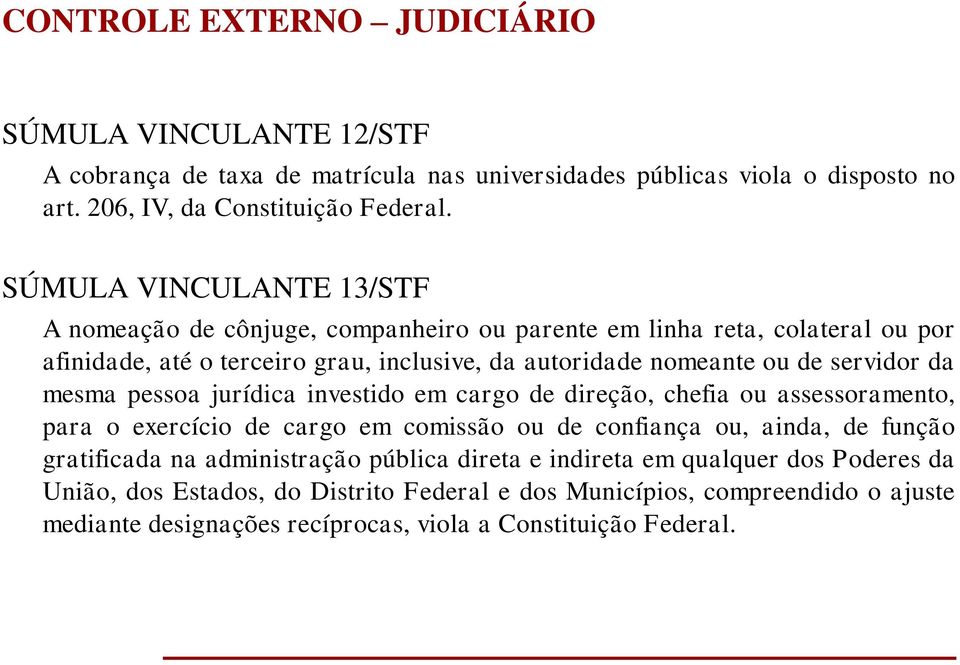 CONTROLE EXTERNO – JUDICIÁRIO

SÚMULA VINCULANTE 12/STF

A cobrança de taxa de matrícula nas universidades públicas viola o disposto no art. 206, IV, da Constituição Federal.

SÚMULA VINCULANTE 13/STF

A nomeação de cônjuge, companheiro ou parente em linha reta, colateral ou por afinidade, até o terceiro grau, inclusive, da autoridade nomeante ou de servidor da mesma pessoa jurídica investido em cargo de direção, chefia ou assessoramento, para o exercício de cargo em comissão ou de confiança ou, ainda, de função gratificada na administração pública direta e indireta em qualquer dos Poderes da União, dos Estados, do Distrito Federal e dos Municípios, compreendido o ajuste mediante designações recíprocas, viola a Constituição Federal.